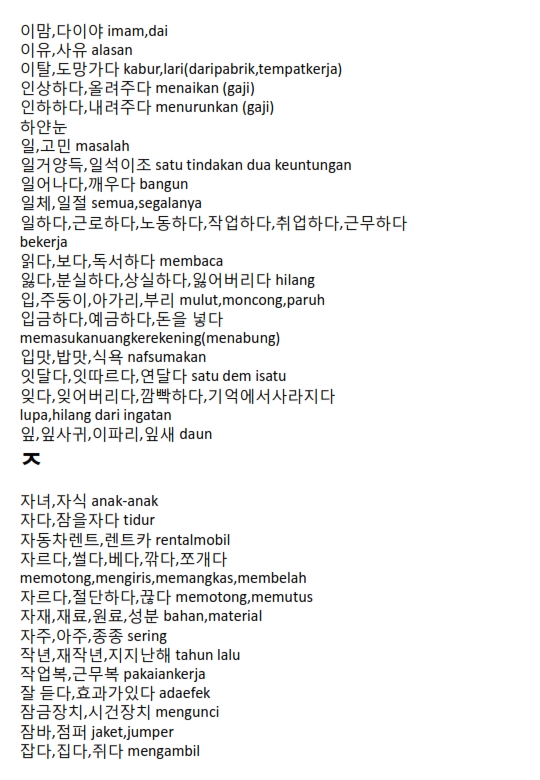 이맘,다이야 imam,dai
이유,사유 alasan
이탈,도망가다 kabur,lari(daripabrik,tempatkerja)
인상하다,올려주다 menaikan (gaji)
인하하다,내려주다 menurunkan (gaji)
하얀눈
일,고민 masalah
일거양득,일석이조 satu tindakan dua keuntungan
일어나다,깨우다 bangun
일체,일절 semua,segalanya
일하다,근로하다,노동하다,작업하다,취업하다,근무하다 bekerja
읽다,보다,독서하다 membaca
잃다,분실하다,상실하다,잃어버리다 hilang
입,주둥이,아가리,부리 mulut,moncong,paruh
입금하다,예금하다,돈을 넣다 memasukanuangkerekening(menabung)
입맛,밥맛,식욕 nafsumakan
잇달다,잇따르다,연달다 satu dem isatu
잊다,잊어버리다,깜빡하다,기억에서사라지다 lupa,hilang dari ingatan
잎,잎사귀,이파리,잎새 daun

ㅈ

자녀,자식 anak-anak
자다,잠을자다 tidur
자동차렌트,렌트카 rentalmobil
자르다,썰다,베다,깎다,쪼개다 memotong,mengiris,memangkas,membelah
자르다,절단하다,끊다 memotong,memutus
자재,재료,원료,성분 bahan,material
자주,아주,종종 sering
작년,재작년,지지난해 tahun lalu
작업복,근무복 pakaiankerja
잘 듣다,효과가있다 adaefek
잠금장치,시건장치 mengunci
잠바,점퍼 jaket,jumper
잡다,집다,쥐다 mengambil